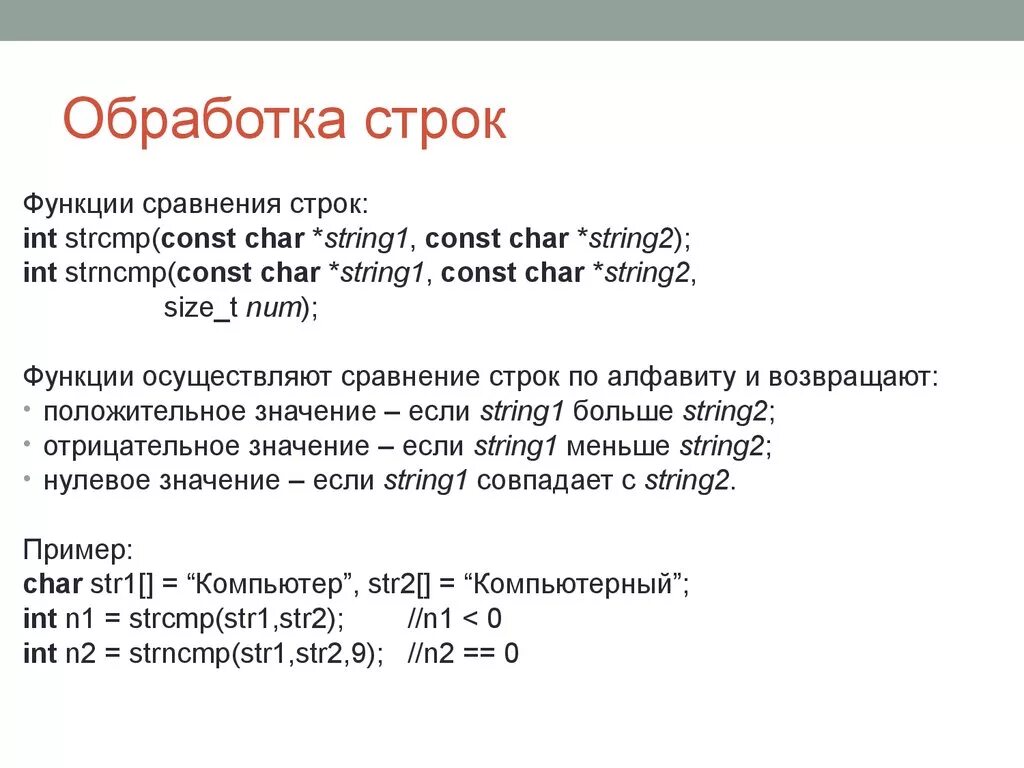 Обработка строк

Функции сравнения строк:
int strcmp(const char *string1, const char *string2);
int strncmp(const char *string1, const char *string2, size_t num);

Функции осуществляют сравнение строк по алфавиту и возвращают:
• положительное значение – если string1 больше string2;
• отрицательное значение – если string1 меньше string2;
• нулевое значение – если string1 совпадает с string2.

Пример:
char str1[] = “Компьютер”, str2[] = “Компьютерный”;
int n1 = strcmp(str1,str2); //n1 < 0
int n2 = strncmp(str1,str2,9); //n2 == 0